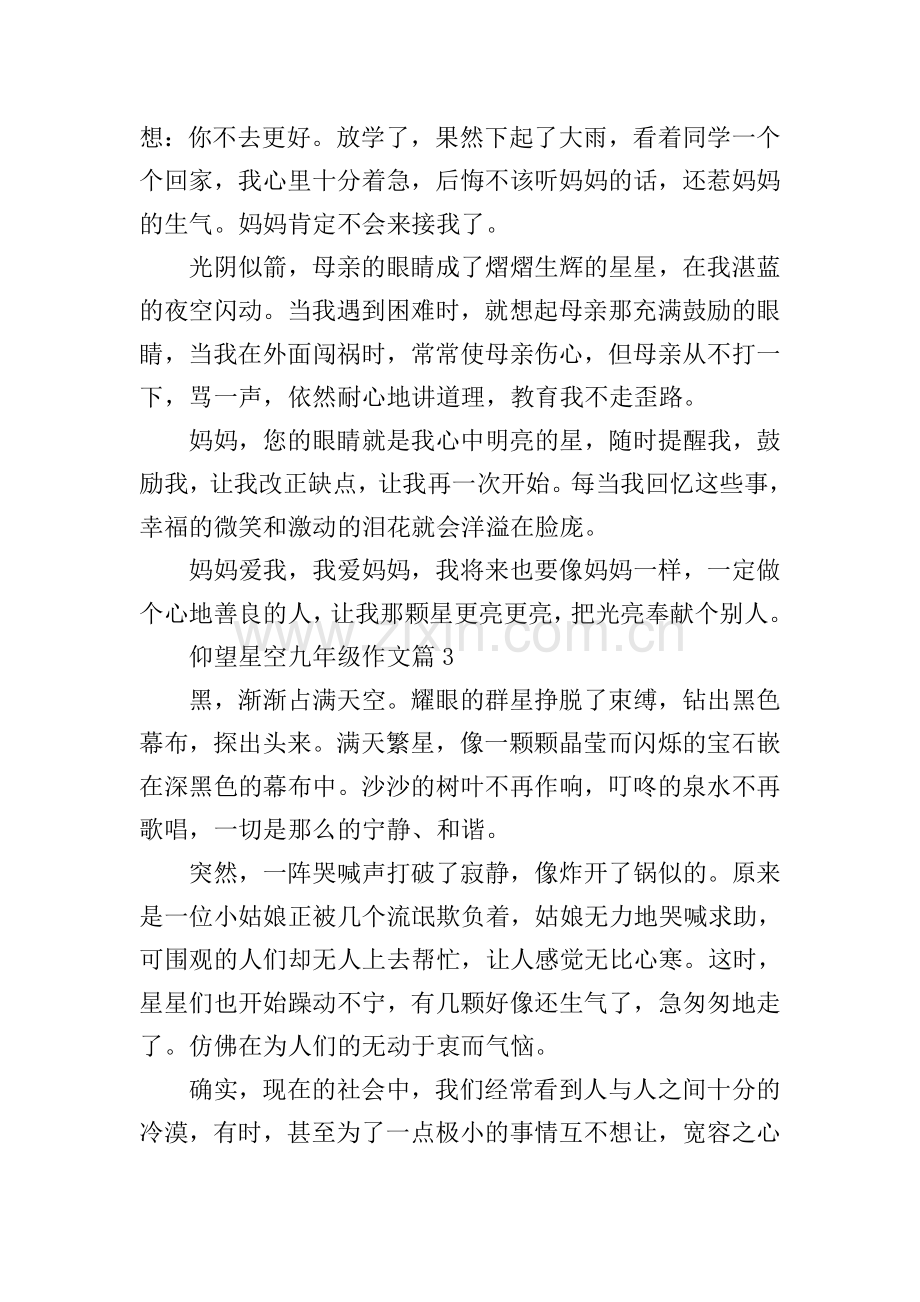 想：你不去更好。放学了，果然下起了大雨，看着同学一个个回家，我心里十分着急，后悔不该听妈妈的话，还惹妈妈的生气。妈妈肯定不会来接我了。

光阴似箭，母亲的眼睛成了熠熠生辉的星星，在我湛蓝的夜空闪动。当我遇到困难时，就想起母亲那充满鼓励的眼睛，当我在外面闯祸时，常常使母亲伤心，但母亲从不打一下，骂一声，依然耐心地讲道理，教育我不走歪路。

妈妈，您的眼睛就是我心中明亮的星，随时提醒我，鼓励我，让我改正缺点，让我再一次开始。每当我回忆这些事，幸福的微笑和激动的泪花就会洋溢在脸庞。

妈妈爱我，我爱妈妈，我将来也要像妈妈一样，一定做个心地善良的人，让我那颗星更亮更亮，把光亮奉献个别人。

仰望星空九年级作文篇3

黑，渐渐占满天空。耀眼的群星挣脱了束缚，钻出黑色幕布，探出头来。满天繁星，像一颗颗晶莹而闪烁的宝石嵌在深黑色的幕布中。沙沙的树叶不再作响，叮咚的泉水不再歌唱，一切是那么的宁静、和谐。

突然，一阵哭喊声打破了寂静，像炸开了锅似的。原来是一位小姑娘正被几个流氓欺负着，姑娘无力地哭喊求助，可围观的人们却无人上去帮忙，让人感觉无比心寒。这时，星星们也开始躁动不宁，有几颗好像还生气了，急匆匆地走了。仿佛在为人们的无动于衷而气恼。

确实，现在的社会中，我们经常看到人与人之间十分的冷漠，有时，甚至为了一点极小的事情互不想让，宽容之心

www.zixin.com.cn